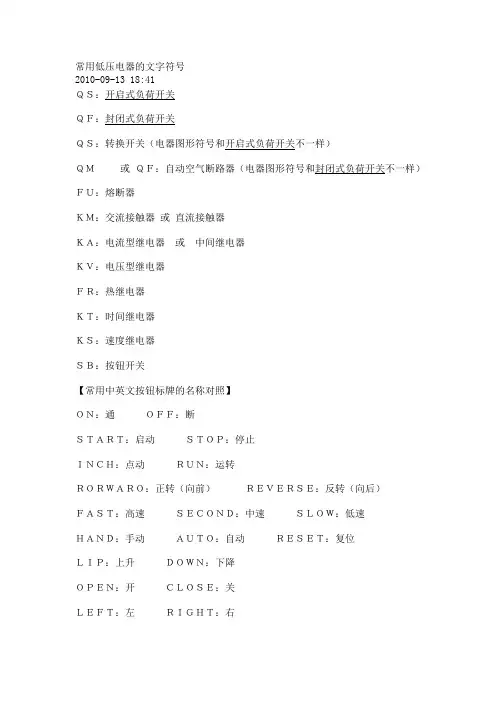 常用低压电器的文字符号
2010-09-13 18:41
QS：开启式负荷开关

QF：封闭式负荷开关

QS：转换开关（电器图形符号和开启式负荷开关不一样）

QM　或 QF：自动空气断路器（电器图形符号和封闭式负荷开关不一样）

FU：熔断器

KM：交流接触器 或 直流接触器

KA：电流型继电器　或　中间继电器

KV：电压型继电器

FR：热继电器

KT：时间继电器

KS：速度继电器

SB：按钮开关

【常用中英文按钮标牌的名称对照】

ON：通　　OFF：断

START：启动　　STOP：停止

INCH：点动　　RUN：运转

RORWARO：正转（向前）　　REVERSE：反转（向后）

FAST：高速　　SECOND：中速　　SLOW：低速

HAND：手动　　AUTO：自动　　RESET：复位

LIP：上升　　DOWN：下降

OPEN：开　　CLOSE：关

LEFT：左　　RIGHT：右